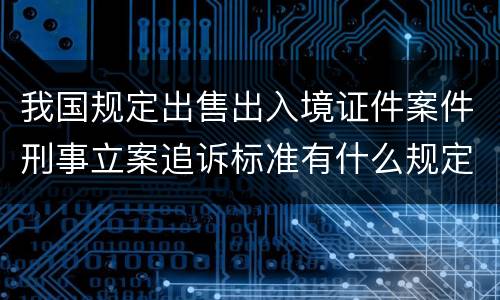 我国规定出售出入境证件案件刑事立案追诉标准有什么规定